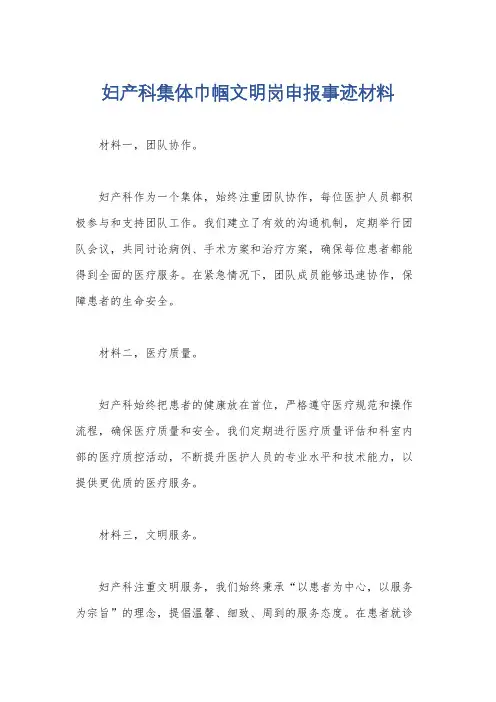 妇产科集体巾帼文明岗申报事迹材料

材料一，团队协作。

妇产科作为一个集体，始终注重团队协作，每位医护人员都积极参与和支持团队工作。我们建立了有效的沟通机制，定期举行团队会议，共同讨论病例、手术方案和治疗方案，确保每位患者都能得到全面的医疗服务。在紧急情况下，团队成员能够迅速协作，保障患者的生命安全。

材料二，医疗质量。

妇产科始终把患者的健康放在首位，严格遵守医疗规范和操作流程，确保医疗质量和安全。我们定期进行医疗质量评估和科室内部的医疗质控活动，不断提升医护人员的专业水平和技术能力，以提供更优质的医疗服务。

材料三，文明服务。

妇产科注重文明服务，我们始终秉承“以患者为中心，以服务为宗旨”的理念，提倡温馨、细致、周到的服务态度。在患者就诊